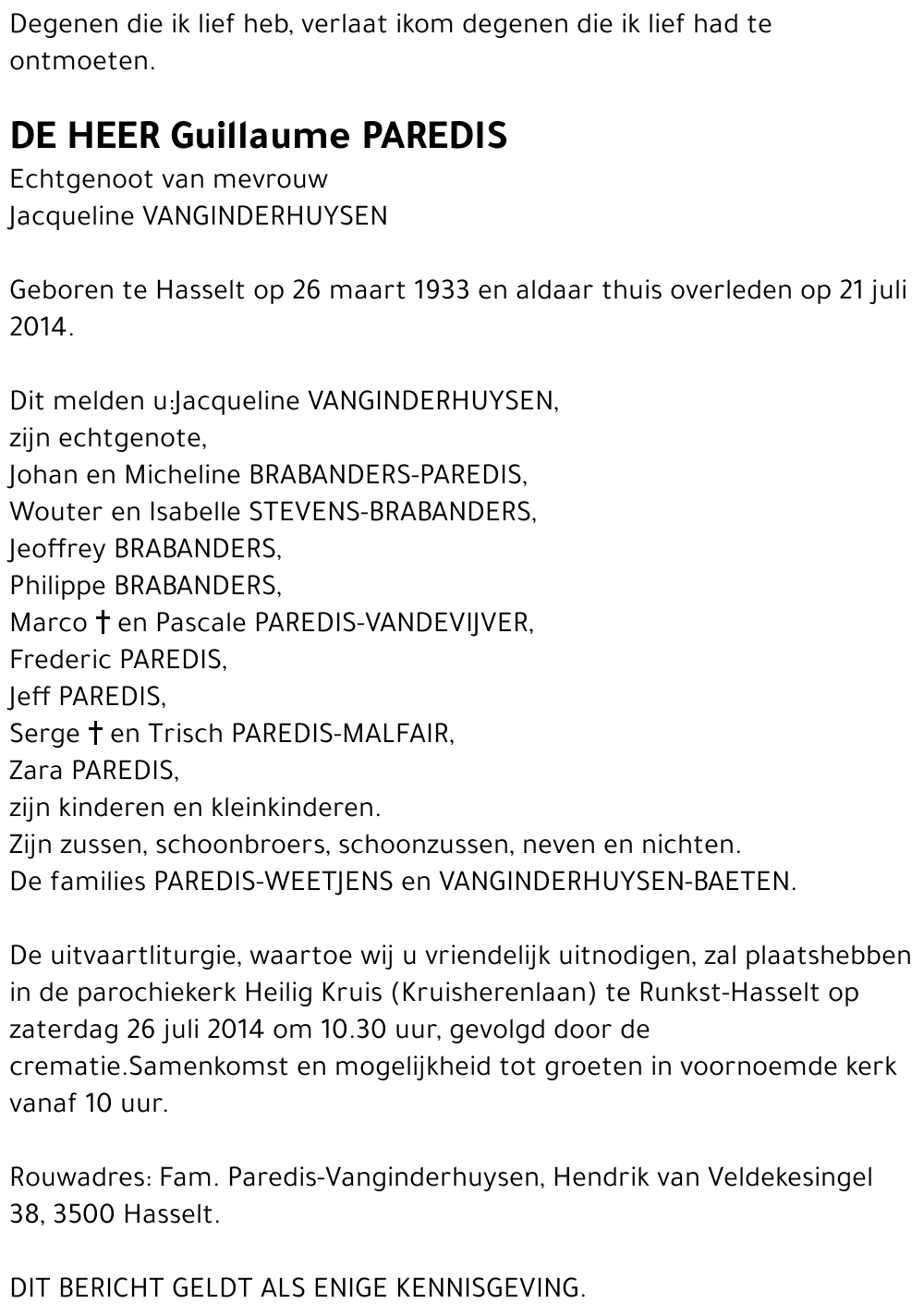 Degenen die ik lief heb, verlaat ikom degenen die ik lief had te ontmoeten.

DE HEER Guillaume PAREDIS
Echtgenoot van mevrouw
Jacqueline VANGINDERHUYSEN

Geboren te Hasselt op 26 maart 1933 en aldaar thuis overleden op 21 juli 2014.

Dit melden u:Jacqueline VANGINDERHUYSEN,
zijn echtgenote,
Johan en Micheline BRABANDERS-PAREDIS,
Wouter en Isabelle STEVENS-BRABANDERS,
Jeoffrey BRABANDERS,
Philippe BRABANDERS,
Marco † en Pascale PAREDIS-VANDEVIJVER,
Frederic PAREDIS,
Jeff PAREDIS,
Serge † en Trisch PAREDIS-MALFAIR,
Zara PAREDIS,
zijn kinderen en kleinkinderen.
Zijn zussen, schoonbroers, schoonzussen, neven en nichten.
De families PAREDIS-WEETJENS en VANGINDERHUYSEN-BAETEN.

De uitvaartliturgie, waartoe wij u vriendelijk uitnodigen, zal plaatshebben in de parochiekerk Heilig Kruis (Kruisherenlaan) te Runkst-Hasselt op zaterdag 26 juli 2014 om 10.30 uur, gevolgd door de crematie.Samenkomst en mogelijkheid tot groeten in voornoemde kerk vanaf 10 uur.

Rouwadres: Fam. Paredis-Vanginderhuysen, Hendrik van Veldekesingel 38, 3500 Hasselt.

DIT BERICHT GELDT ALS ENIGE KENNISGEVING.